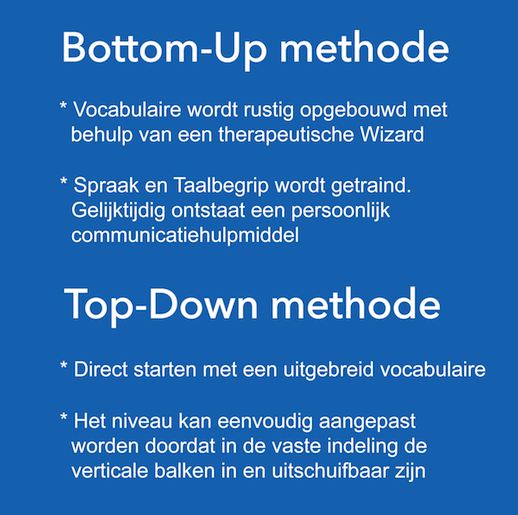 Bottom-Up methode

* Vocabulaire wordt rustig opgebouwd met behulp van een therapeutische Wizard

* Spraak en Taalbegrip wordt getraind. Gelijktijdig ontstaat een persoonlijk communicatiehulpmiddel

Top-Down methode

* Direct starten met een uitgebreid vocabulaire

* Het niveau kan eenvoudig aangepast worden doordat in de vaste indeling de verticale balken in en uitschuifbaar zijn